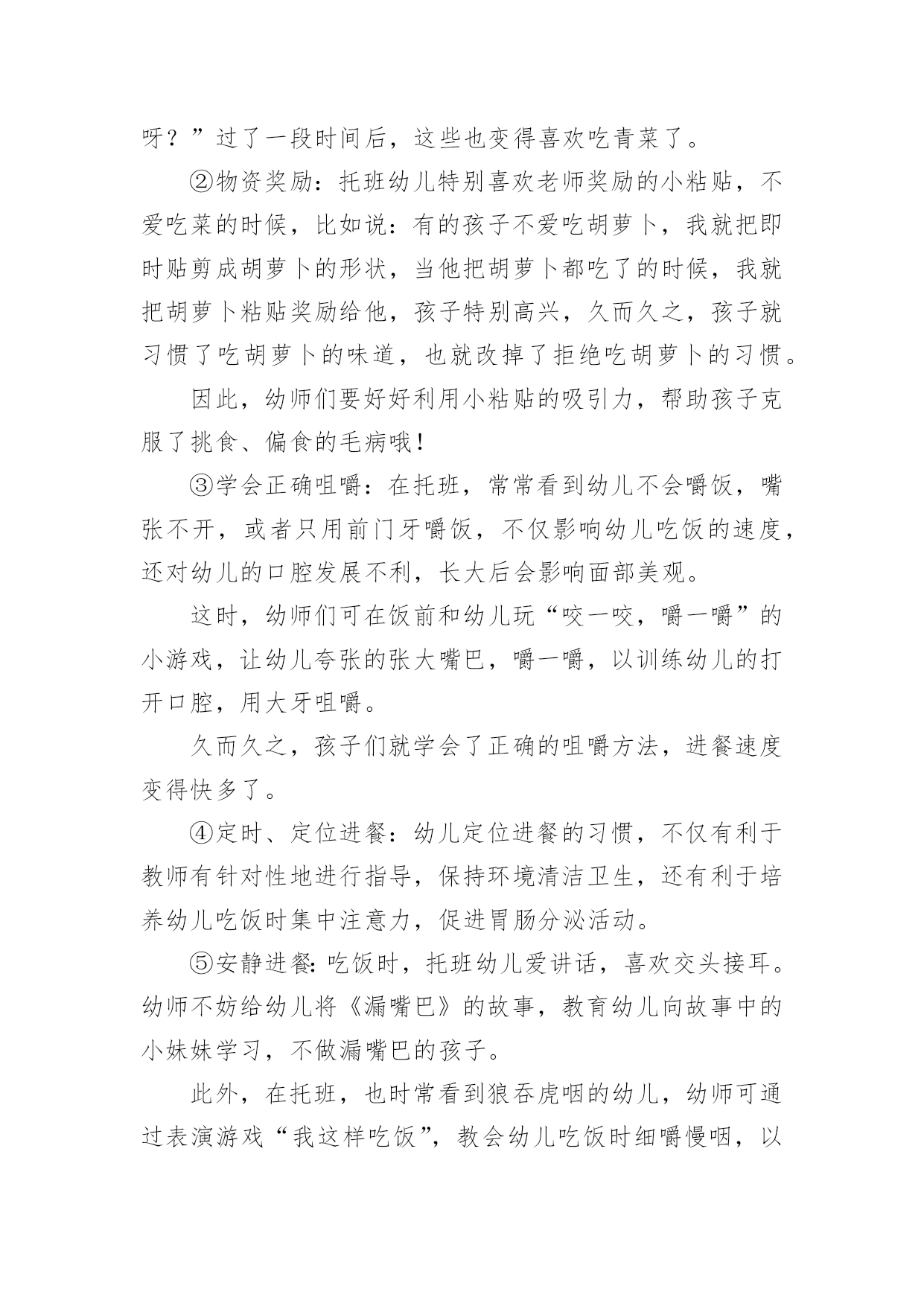 呀？”过了一段时间后，这些也变得喜欢吃青菜了。

②物资奖励：托班幼儿特别喜欢老师奖励的小粘贴，不爱吃菜的时候，比如说：有的孩子不爱吃胡萝卜，我就把即时贴剪成胡萝卜的形状，当他把胡萝卜都吃了的时候，我就把胡萝卜粘贴奖励给他，孩子特别高兴，久而久之，孩子就习惯了吃胡萝卜的味道，也就改掉了拒绝吃胡萝卜的习惯。

因此，幼师们要好好利用小粘贴的吸引力，帮助孩子克服了挑食、偏食的毛病哦！

③学会正确咀嚼：在托班，常常看到幼儿不会嚼饭，嘴张不开，或者只用前门牙嚼饭，不仅影响幼儿吃饭的速度，还对幼儿的口腔发展不利，长大后会影响面部美观。

这时，幼师们可在饭前和幼儿玩“咬一咬，嚼一嚼”的小游戏，让幼儿夸张的张大嘴巴，嚼一嚼，以训练幼儿的打开口腔，用大牙咀嚼。

久而久之，孩子们就学会了正确的咀嚼方法，进餐速度变得快多了。

④定时、定位进餐：幼儿定位进餐的习惯，不仅有利于教师有针对性地进行指导，保持环境清洁卫生，还有利于培养幼儿吃饭时集中注意力，促进胃肠分泌活动。

⑤安静进餐：吃饭时，托班幼儿爱讲话，喜欢交头接耳。幼师不妨给幼儿将《漏嘴巴》的故事，教育幼儿向故事中的小妹妹学习，不做漏嘴巴的孩子。

此外，在托班，也时常看到狼吞虎咽的幼儿，幼师可通过表演游戏“我这样吃饭”，教会幼儿吃饭时细嚼慢咽，以